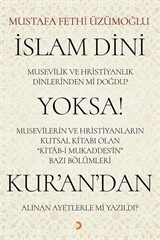 MUSTAFA FETHİ ÜZÜMOĞLU

İSLAM DİNİ

MUSEVİLİK VE HRİSTİYANLIK DİNLERİNDEN Mİ DOĞDU?

YOKSA!

MUSEVİLERİN VE HRİSTİYANLARIN KUTSAL KİTABI OLAN "KİTÂB-I MUKADDES'İN" BAZI BÖLÜMLERİ

KUR'AN'DAN

ALINAN AYETLERLE Mİ YAZILDI?